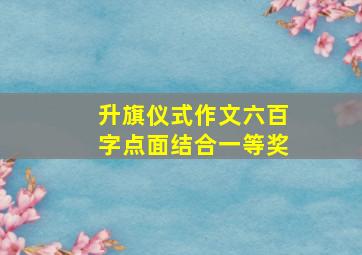 升旗仪式作文六百字点面结合一等奖